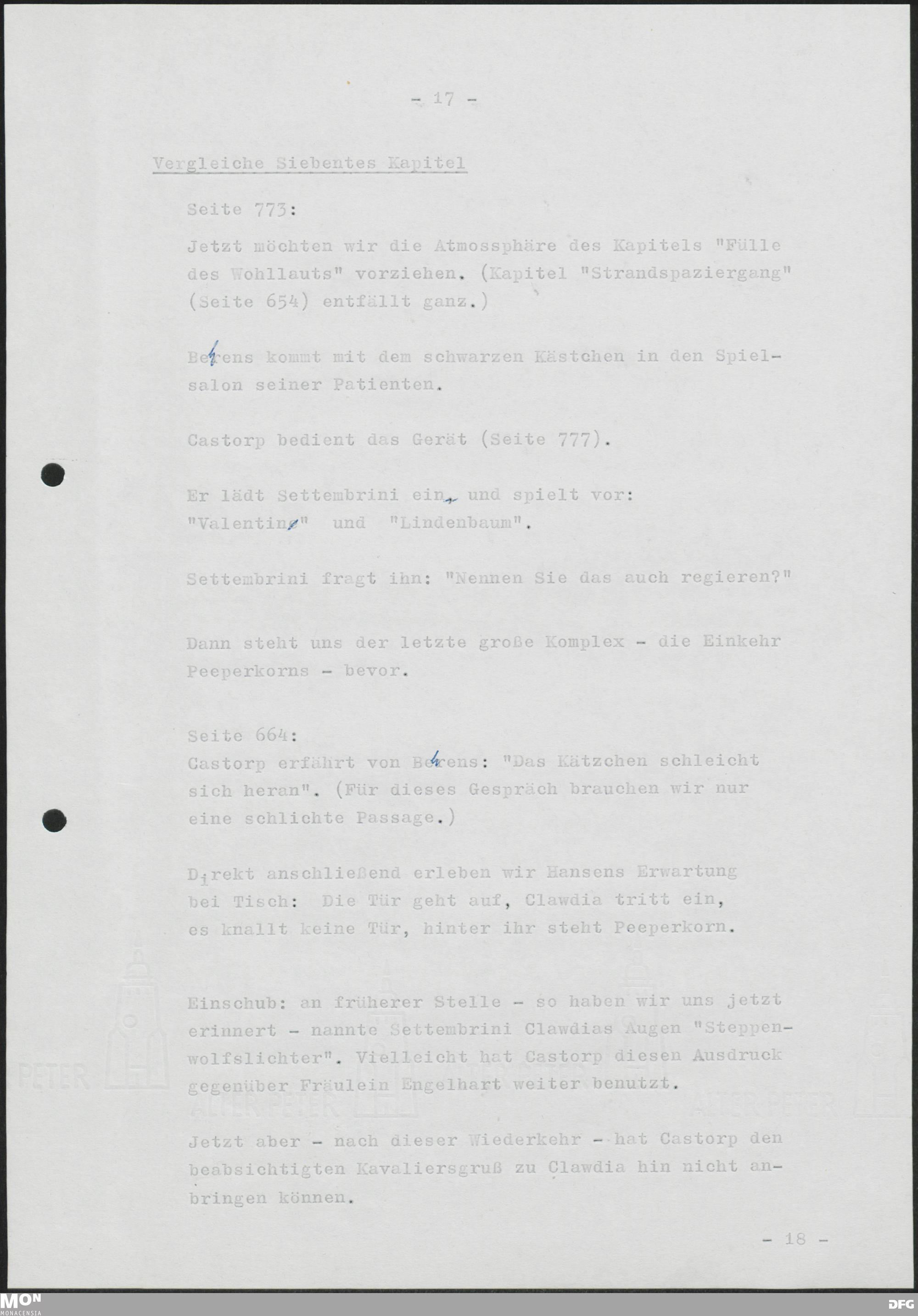 - 17 -

Vergleiche Siebentes Kapitel

Seite 773:

Jetzt möchten wir die Atmossphäre des Kapitels "Fülle des Wohllauts" vorziehen. (Kapitel "Strandspaziergang" (Seite 654) entfällt ganz.)

Behrens kommt mit dem schwarzen Kästchen in den Spielsalon seiner Patienten.

Castorp bedient das Gerät (Seite 777).

Er lädt Settembrini ein, und spielt vor: "Valentin" und "Lindenbaum".

Settembrini fragt ihn: "Nennen Sie das auch regieren?"

Dann steht uns der letzte große Komplex - die Einkehr Peeperkorns - bevor.

Seite 664:
Castorp erfährt von Behrens: "Das Kätzchen schleicht sich heran". (Für dieses Gespräch brauchen wir nur eine schlichte Passage.)

Direkt anschließend erleben wir Hansens Erwartung bei Tisch: Die Tür geht auf, Clawdia tritt ein, es knallt keine Tür, hinter ihr steht Peeperkorn.

Einschub: an früherer Stelle - so haben wir uns jetzt erinnert - nannte Settembrini Clawdias Augen "Steppenwolfslichter". Vielleicht hat Castorp diesen Ausdruck gegenüber Fräulein Engelhart weiter benutzt.

Jetzt aber - nach dieser Wiederkehr - hat Castorp den beabsichtigten Kavaliersgruß zu Clawdia hin nicht anbringen können.

- 18 -

MON
MONACENSIA

DFG

ALTER PETER